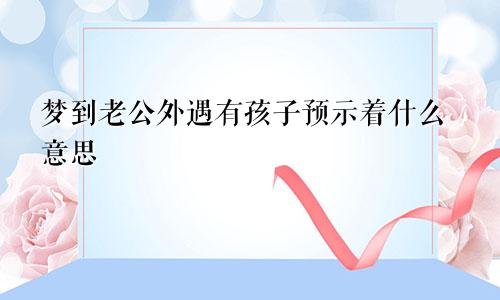 梦到老公外遇有孩子预示着什么意思